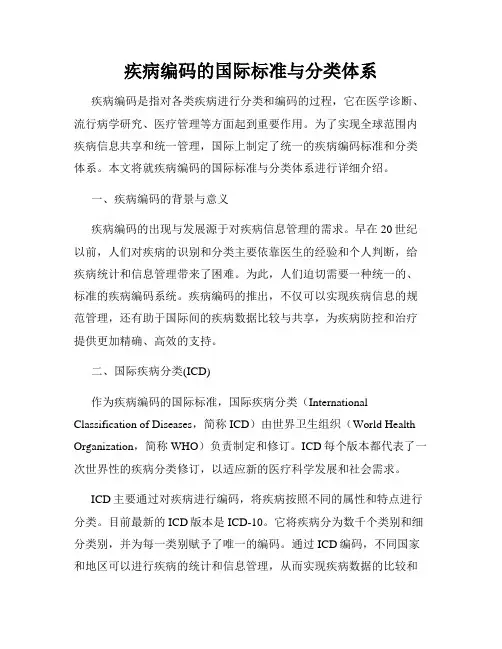 疾病编码的国际标准与分类体系

疾病编码是指对各类疾病进行分类和编码的过程，它在医学诊断、流行病学研究、医疗管理等方面起到重要作用。为了实现全球范围内疾病信息共享和统一管理，国际上制定了统一的疾病编码标准和分类体系。本文将就疾病编码的国际标准与分类体系进行详细介绍。

一、疾病编码的背景与意义

疾病编码的出现与发展源于对疾病信息管理的需求。早在20世纪以前，人们对疾病的识别和分类主要依靠医生的经验和个人判断，给疾病统计和信息管理带来了困难。为此，人们迫切需要一种统一的、标准的疾病编码系统。疾病编码的推出，不仅可以实现疾病信息的规范管理，还有助于国际间的疾病数据比较与共享，为疾病防控和治疗提供更加精确、高效的支持。

二、国际疾病分类(ICD)

作为疾病编码的国际标准，国际疾病分类（International Classification of Diseases，简称ICD）由世界卫生组织（World Health Organization，简称WHO）负责制定和修订。ICD每个版本都代表了一次世界性的疾病分类修订，以适应新的医疗科学发展和社会需求。

ICD主要通过对疾病进行编码，将疾病按照不同的属性和特点进行分类。目前最新的ICD版本是ICD-10。它将疾病分为数千个类别和细分类别，并为每一类别赋予了唯一的编码。通过ICD编码，不同国家和地区可以进行疾病的统计和信息管理，从而实现疾病数据的比较和